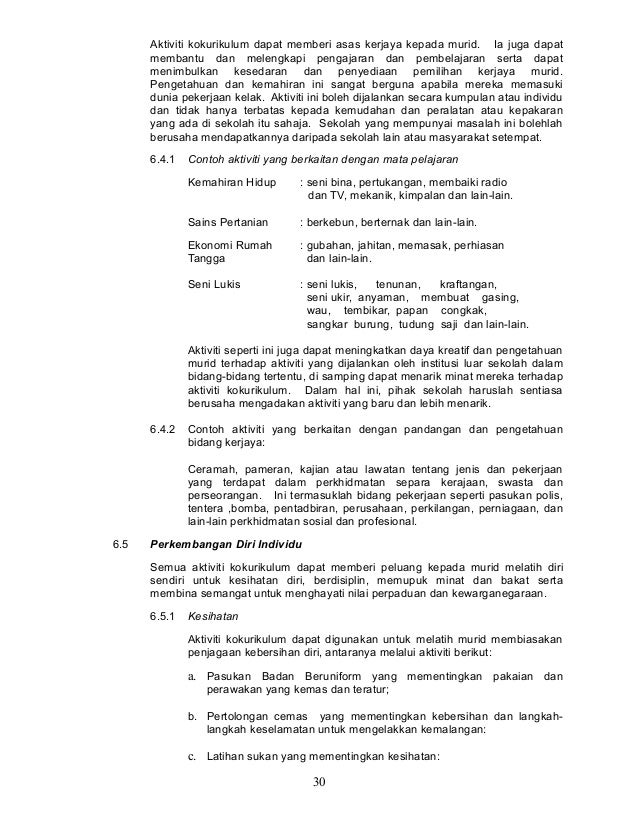 Aktiviti kokurikulum dapat memberi asas kerjaya kepada murid. Ia juga dapat membantu dan melengkapi pengajaran dan pembelajaran serta dapat menimbulkan kesedaran dan penyediaan pemilihan kerjaya murid. Pengetahuan dan kemahiran ini sangat berguna apabila mereka memasuki dunia pekerjaan kelak. Aktiviti ini boleh dijalankan secara kumpulan atau individu dan tidak hanya terbatas kepada kemudahan dan peralatan atau kepakaran yang ada di sekolah itu sahaja. Sekolah yang mempunyai masalah ini bolehlah berusaha mendapatkannya daripada sekolah lain atau masyarakat setempat.

6.4.1 Contoh aktiviti yang berkaitan dengan mata pelajaran

Kemahiran Hidup : seni bina, pertukangan, membaiki radio dan TV, mekanik, kimpalan dan lain-lain.

Sains Pertanian : berkebun, berternak dan lain-lain.

Ekonomi Rumah Tangga : gubahan, jahitan, memasak, perhiasan dan lain-lain.

Seni Lukis : seni lukis, tenunan, kraftangan, seni ukir, anyaman, membuat gasing, wau, tembikar, papan congkak, sangkar burung, tudung saji dan lain-lain.

Aktiviti seperti ini juga dapat meningkatkan daya kreatif dan pengetahuan murid terhadap aktiviti yang dijalankan oleh institusi luar sekolah dalam bidang-bidang tertentu, di samping dapat menarik minat mereka terhadap aktiviti kokurikulum. Dalam hal ini, pihak sekolah haruslah sentiasa berusaha mengadakan aktiviti yang baru dan lebih menarik.

6.4.2 Contoh aktiviti yang berkaitan dengan pandangan dan pengetahuan bidang kerjaya:

Ceramah, pameran, kajian atau lawatan tentang jenis dan pekerjaan yang terdapat dalam perkhidmatan separa kerajaan, swasta dan perseorangan. Ini termasuklah bidang pekerjaan seperti pasukan polis, tentera ,bomba, pentadbiran, perusahaan, perkilangan, perniagaan, dan lain-lain perkhidmatan sosial dan profesional.

6.5 Perkembangan Diri Individu

Semua aktiviti kokurikulum dapat memberi peluang kepada murid melatih diri sendiri untuk kesihatan diri, berdisiplin, memupuk minat dan bakat serta membina semangat untuk menghayati nilai perpaduan dan kewarganegaraan.

6.5.1 Kesihatan

Aktiviti kokurikulum dapat digunakan untuk melatih murid membiasakan penjagaan kebersihan diri, antaranya melalui aktiviti berikut:

a. Pasukan Badan Beruniform yang mementingkan pakaian dan perawakan yang kemas dan teratur;

b. Pertolongan cemas yang mementingkan kebersihan dan langkah-langkah keselamatan untuk mengelakkan kemalangan:

c. Latihan sukan yang mementingkan kesihatan:

30